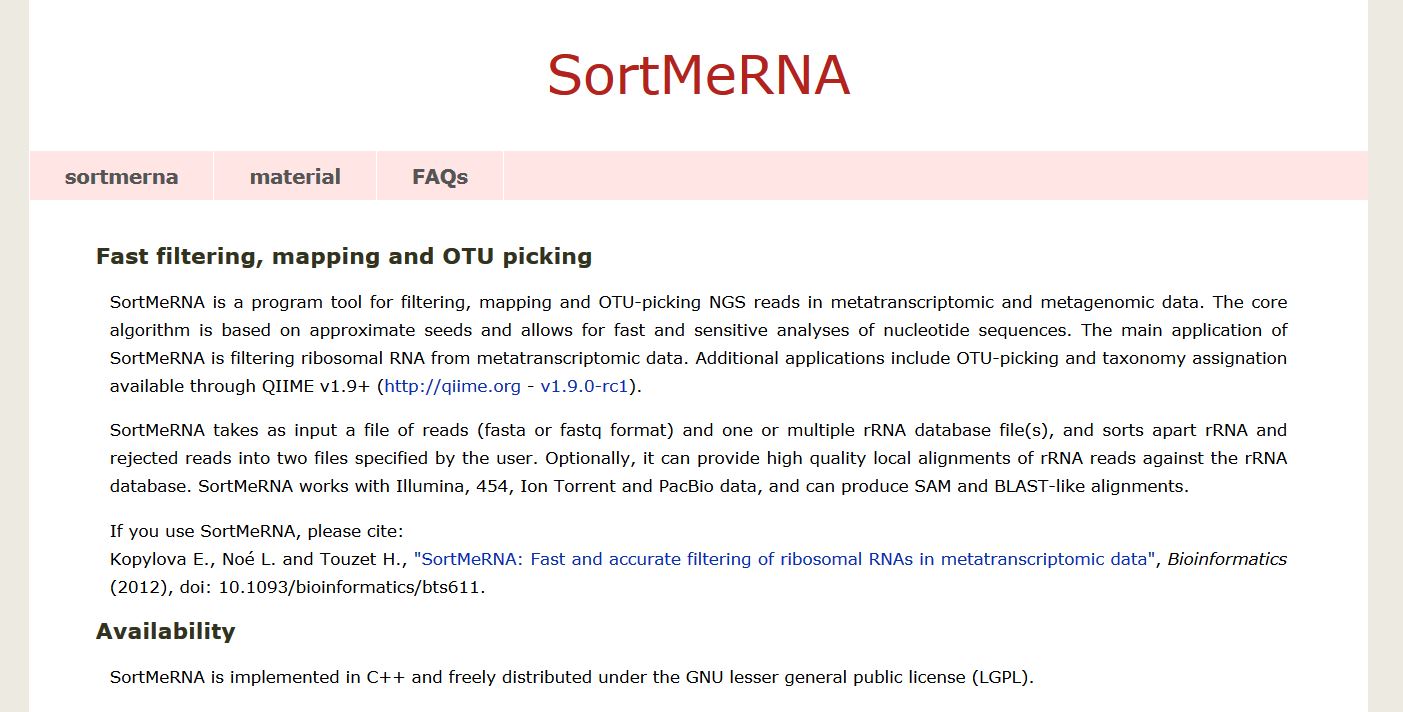 SortMeRNA

sortmerna
material
FAQs

Fast filtering, mapping and OTU picking

SortMeRNA is a program tool for filtering, mapping and OTU-picking NGS reads in metatranscriptomic and metagenomic data. The core algorithm is based on approximate seeds and allows for fast and sensitive analyses of nucleotide sequences. The main application of SortMeRNA is filtering ribosomal RNA from metatranscriptomic data. Additional applications include OTU-picking and taxonomy assignation available through QIIME v1.9+ (http://qiime.org - v1.9.0-rc1).

SortMeRNA takes as input a file of reads (fasta or fastq format) and one or multiple rRNA database file(s), and sorts apart rRNA and rejected reads into two files specified by the user. Optionally, it can provide high quality local alignments of rRNA reads against the rRNA database. SortMeRNA works with Illumina, 454, Ion Torrent and PacBio data, and can produce SAM and BLAST-like alignments.

If you use SortMeRNA, please cite:
Kopylova E., Noé L. and Touzet H., "SortMeRNA: Fast and accurate filtering of ribosomal RNAs in metatranscriptomic data", Bioinformatics (2012), doi: 10.1093/bioinformatics/bts611.

Availability

SortMeRNA is implemented in C++ and freely distributed under the GNU lesser general public license (LGPL).